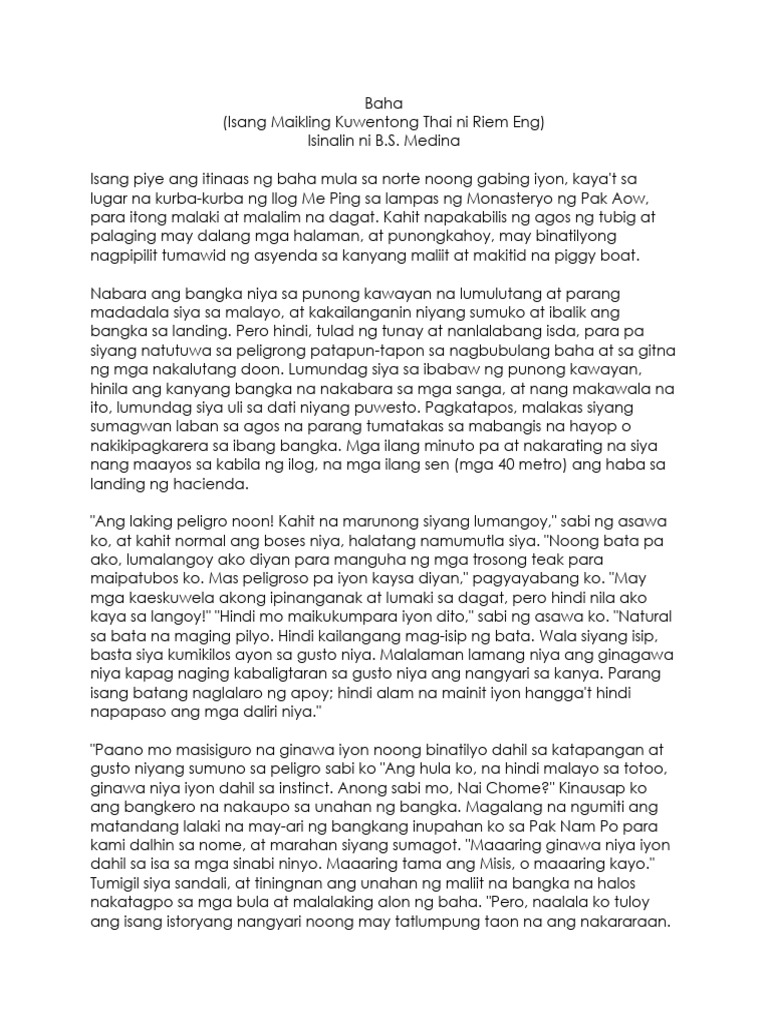 Baha
(Isang Maikling Kuwentong Thai ni Riem Eng)
Isinalin ni B.S. Medina

Isang piye ang itinaas ng baha mula sa norte noong gabing iyon, kaya't sa lugar na kurba-kurba ng Ilog Me Ping sa lampas ng Monasteryo ng Pak Aow, para itong malaki at malalim na dagat. Kahit napakabilis ng agos ng tubig at palaging may dalang mga halaman, at punongkahoy, may binatilyong nagpipilit tumawid ng asyenda sa kanyang maliit at makitid na piggy boat.

Nabara ang bangka niya sa punong kawayan na lumulutang at parang madadala siya sa malayo, at kakailanganin niyang sumuko at ibalik ang bangka sa landing. Pero hindi, tulad ng tunay at nanlalabang isda, para pa siyang natutuwa sa peligrong patapun-tapon sa nagbubulang baha at sa gitna ng mga nakalutang doon. Lumundag siya sa ibabaw ng punong kawayan, hinila ang kanyang bangka na nakabara sa mga sanga, at nang makawala na ito, lumundag siya uli sa dati niyang puwesto. Pagkatapos, malakas siyang sumagwan laban sa agos na parang tumatakas sa mabangis na hayop o nakikipagkarera sa ibang bangka. Mga ilang minuto pa at nakarating na siya nang maayos sa kabila ng ilog, na mga ilang sen (mga 40 metro) ang haba sa landing ng hacienda.

"Ang laking peligro noon! Kahit na marunong siyang lumangoy," sabi ng asawa ko, at kahit normal ang boses niya, halatang namumutla siya. "Noong bata pa ako, lumalangoy ako diyan para manguha ng mga trosong teak para maipatubos ko. Mas peligroso pa iyon kaysa diyan," pagyayabang ko. "May mga kaeskuwela akong ipinanganak at lumaki sa dagat, pero hindi nila ako kaya sa langoy!" "Hindi mo maikukumpara iyon dito," sabi ng asawa ko. "Natural sa bata na maging pilyo. Hindi kailangang mag-isip ng bata. Wala siyang isip, basta siya kumikilos ayon sa gusto niya. Malalaman lamang niya ang ginagawa niya kapag naging kabaligtaran sa gusto niya ang nangyari sa kanya. Parang isang batang naglalaro ng apoy; hindi alam na mainit iyon hangga't hindi napapaso ang mga daliri niya."

"Paano mo masisiguro na ginawa iyon noong binatilyo dahil sa katapangan at gusto niyang sumuno sa peligro sabi ko "Ang hula ko, na hindi malayo sa totoo, ginawa niya iyon dahil sa instinct. Anong sabi mo, Nai Chome?" Kinausap ko ang bangkero na nakaupo sa unahan ng bangka. Magalang na ngumiti ang matandang lalaki na may-ari ng bangkang inupahan ko sa Pak Nam Po para kami dalhin sa nome, at marahan siyang sumagot. "Maaaring ginawa niya iyon dahil sa isa sa mga sinabi ninyo. Maaaring tama ang Misis, o maaaring kayo." Tumigil siya sandali, at tiningnan ang unahan ng maliit na bangka na halos nakatagpo sa mga bula at malalaking alon ng baha. "Pero, naalala ko tuloy ang isang istoryang nangyari noong may tatlumpung taon na ang nakararaan.